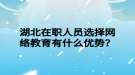 湖北在职人员选择网络教育有什么优势?